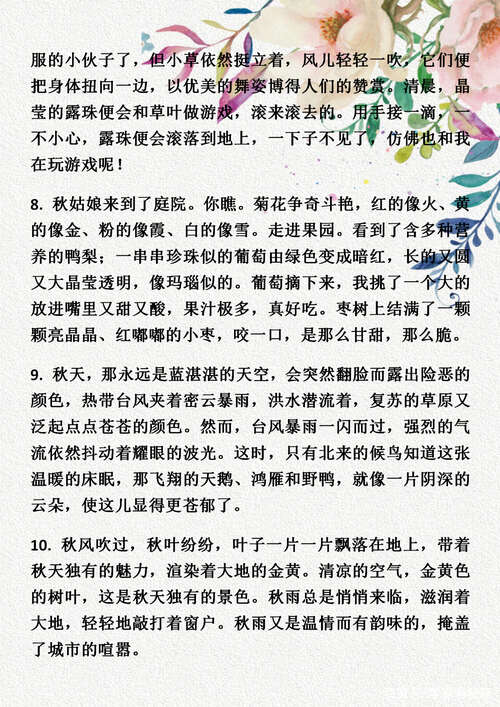 服的小伙子了，但小草依然挺立着，风儿轻轻一吹，它们便把身体扭向一边，以优美的舞姿博得人们的赞赏。清晨，晶莹的露珠便会和草叶做游戏，滚来滚去的。用手接一滴，一不小心，露珠便会滚落到地上，一下子不见了，仿佛也和我在玩游戏呢！

8. 秋姑娘来到了庭院。你瞧。菊花争奇斗艳，红的像火、黄的像金、粉的像霞、白的像雪。走进果园。看到了含多种营养的鸭梨；一串串珍珠似的葡萄由绿色变成暗红，长的又圆又大晶莹透明，像玛瑙似的。葡萄摘下来，我挑了一个大的放进嘴里又甜又酸，果汁极多，真好吃。枣树上结满了一颗颗亮晶晶、红嘟嘟的小枣，咬一口，是那么甘甜，那么脆。

9. 秋天，那永远是蓝湛湛的天空，会突然翻脸而露出险恶的颜色，热带台风夹着密云暴雨，洪水潜流着，复苏的草原又泛起点点苍苍的颜色。然而，台风暴雨一闪而过，强烈的气流依然抖动着耀眼的波光。这时，只有北来的候鸟知道这张温暖的床眠，那飞翔的天鹅、鸿雁和野鸭，就像一片阴深的云朵，使这儿显得更苍郁了。

10. 秋风吹过，秋叶纷纷，叶子一片一片飘落在地上，带着秋天独有的魅力，渲染着大地的金黄。清凉的空气，金黄色的树叶，这是秋天独有的景色。秋雨总是悄悄来临，滋润着大地，轻轻地敲打着窗户。秋雨又是温情而有韵味的，掩盖了城市的喧嚣。